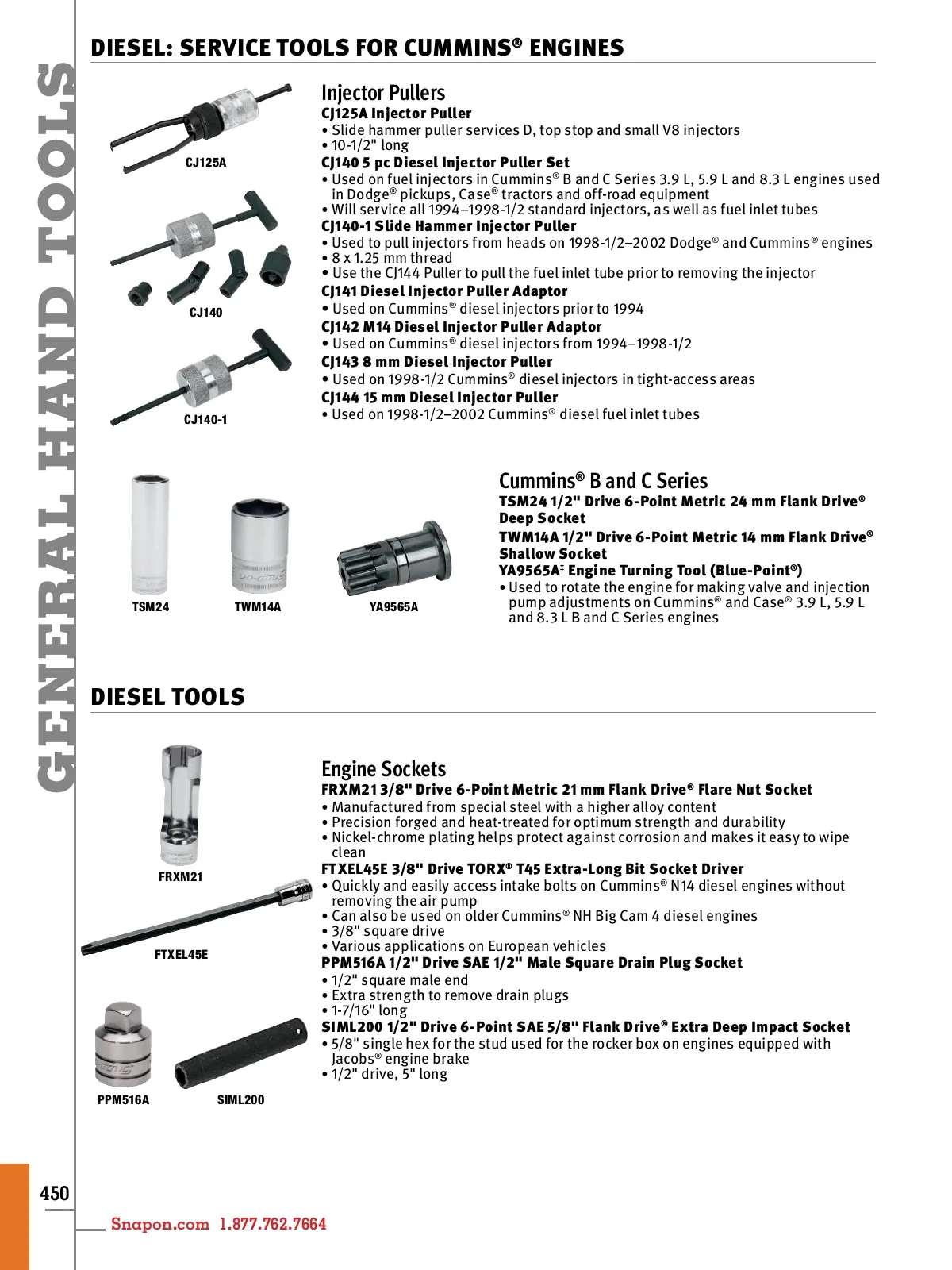 GENERAL HAND TOOLS

DIESEL: SERVICE TOOLS FOR CUMMINS® ENGINES

CJ125A

CJ140

CJ140-1

Injector Pullers

CJ125A Injector Puller
• Slide hammer puller services D, top stop and small V8 injectors
• 10-1/2" long

CJ140 5 pc Diesel Injector Puller Set
• Used on fuel injectors in Cummins® B and C Series 3.9 L, 5.9 L and 8.3 L engines used in Dodge® pickups, Case® tractors and off-road equipment
• Will service all 1994–1998-1/2 standard injectors, as well as fuel inlet tubes

CJ140-1 Slide Hammer Injector Puller
• Used to pull injectors from heads on 1998-1/2–2002 Dodge® and Cummins® engines
• 8 x 1.25 mm thread
• Use the CJ144 Puller to pull the fuel inlet tube prior to removing the injector

CJ141 Diesel Injector Puller Adaptor
• Used on Cummins® diesel injectors prior to 1994

CJ142 M14 Diesel Injector Puller Adaptor
• Used on Cummins® diesel injectors from 1994–1998-1/2

CJ143 8 mm Diesel Injector Puller
• Used on 1998-1/2 Cummins® diesel injectors in tight-access areas

CJ144 15 mm Diesel Injector Puller
• Used on 1998-1/2–2002 Cummins® diesel fuel inlet tubes

TSM24

TWM14A

YA9565A

Cummins® B and C Series

TSM24 1/2" Drive 6-Point Metric 24 mm Flank Drive® Deep Socket

TWM14A 1/2" Drive 6-Point Metric 14 mm Flank Drive® Shallow Socket

YA9565A‡ Engine Turning Tool (Blue-Point®)
• Used to rotate the engine for making valve and injection pump adjustments on Cummins® and Case® 3.9 L, 5.9 L and 8.3 L B and C Series engines

DIESEL TOOLS

FRXM21

FTXEL45E

PPM516A

SIML200

Engine Sockets

FRXM21 3/8" Drive 6-Point Metric 21 mm Flank Drive® Flare Nut Socket
• Manufactured from special steel with a higher alloy content
• Precision forged and heat-treated for optimum strength and durability
• Nickel-chrome plating helps protect against corrosion and makes it easy to wipe clean

FTXEL45E 3/8" Drive TORX® T45 Extra-Long Bit Socket Driver
• Quickly and easily access intake bolts on Cummins® N14 diesel engines without removing the air pump
• Can also be used on older Cummins® NH Big Cam 4 diesel engines
• 3/8" square drive
• Various applications on European vehicles

PPM516A 1/2" Drive SAE 1/2" Male Square Drain Plug Socket
• 1/2" square male end
• Extra strength to remove drain plugs
• 1-7/16" long

SIML200 1/2" Drive 6-Point SAE 5/8" Flank Drive® Extra Deep Impact Socket
• 5/8" single hex for the stud used for the rocker box on engines equipped with Jacobs® engine brake
• 1/2" drive, 5" long

450

Snapon.com 1.877.762.7664